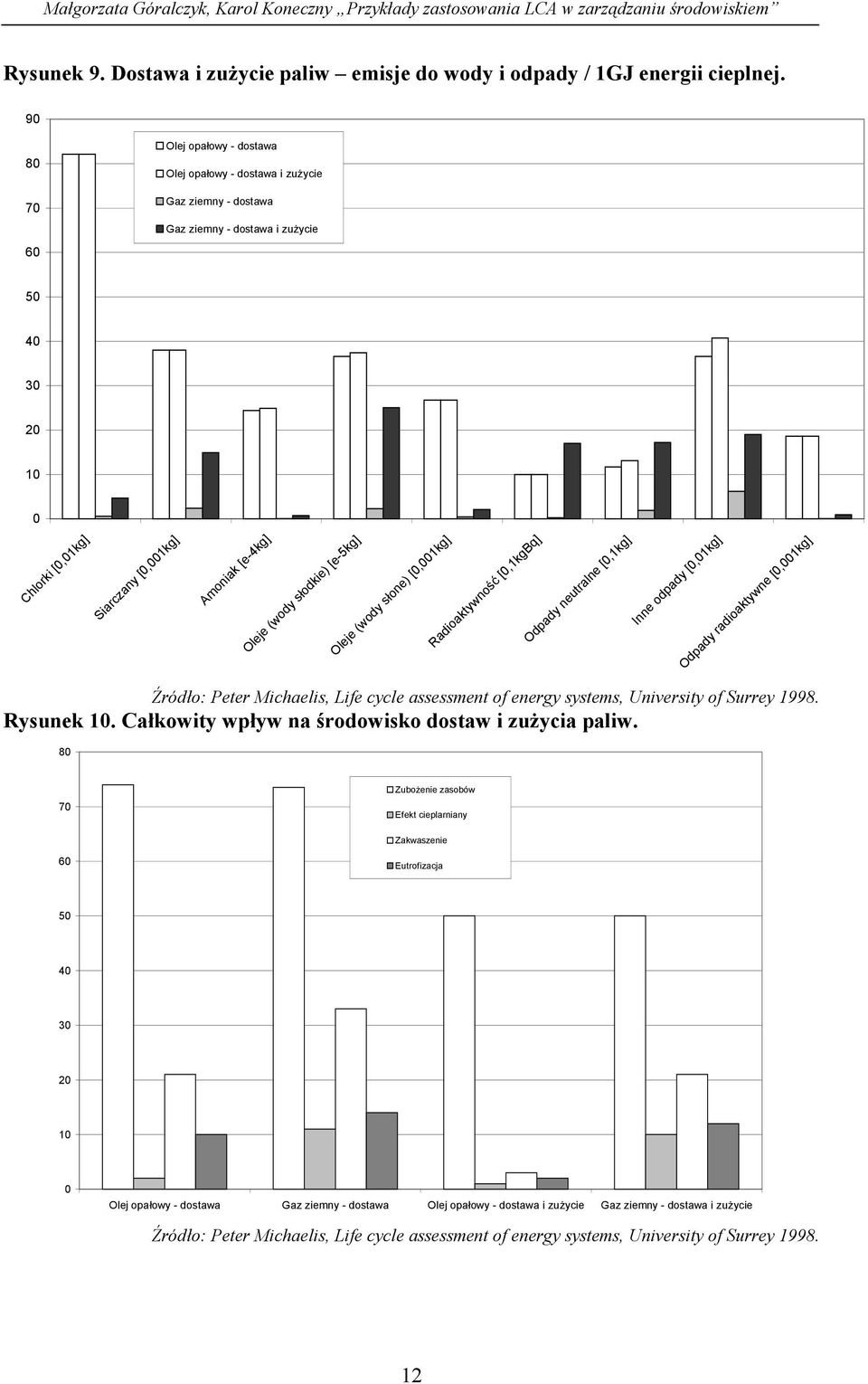 Małgorzata Góralczyk, Karol Koneczny „Przykłady zastosowania LCA w zarządzaniu środowiskiem”

Rysunek 9. Dostawa i zużycie paliw – emisje do wody i odpady / 1GJ energii cieplnej.

90
80
70
60
50
40
30
20
10
0

Olej opałowy - dostawa
Olej opałowy - dostawa i zużycie
Gaz ziemny - dostawa
Gaz ziemny - dostawa i zużycie

Chlorki [0,01kg]
Siarczany [0,001kg]
Amoniak [e-4kg]
Oleje (wody słodkie) [e-5kg]
Oleje (wody słone) [0,001kg]
Radioaktywność [0,1kgBq]
Odpady neutralne [0,1kg]
Inne odpady [0,01kg]
Odpady radioaktywne [0,001kg]

Źródło: Peter Michaelis, Life cycle assessment of energy systems, University of Surrey 1998.

Rysunek 10. Całkowity wpływ na środowisko dostaw i zużycia paliw.

80
70
60
50
40
30
20
10
0

Zubożenie zasobów
Efekt cieplarniany
Zakwaszenie
Eutrofizacja

Olej opałowy - dostawa
Gaz ziemny - dostawa
Olej opałowy - dostawa i zużycie
Gaz ziemny - dostawa i zużycie

Źródło: Peter Michaelis, Life cycle assessment of energy systems, University of Surrey 1998.

12